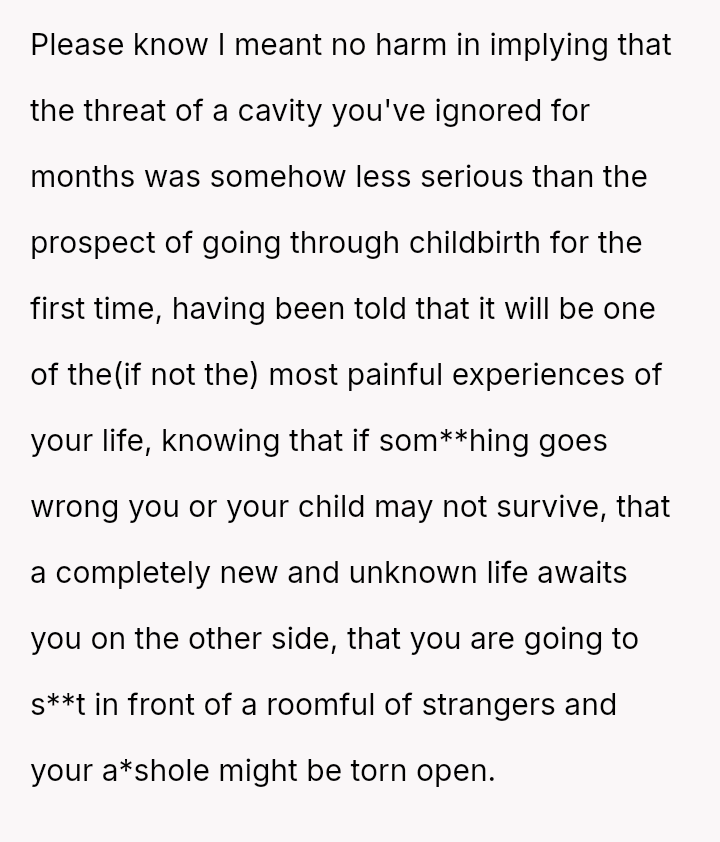 Please know I meant no harm in implying that the threat of a cavity you've ignored for months was somehow less serious than the prospect of going through childbirth for the first time, having been told that it will be one of the(if not the) most painful experiences of your life, knowing that if som**hing goes wrong you or your child may not survive, that a completely new and unknown life awaits you on the other side, that you are going to s**t in front of a roomful of strangers and your a*shole might be torn open.